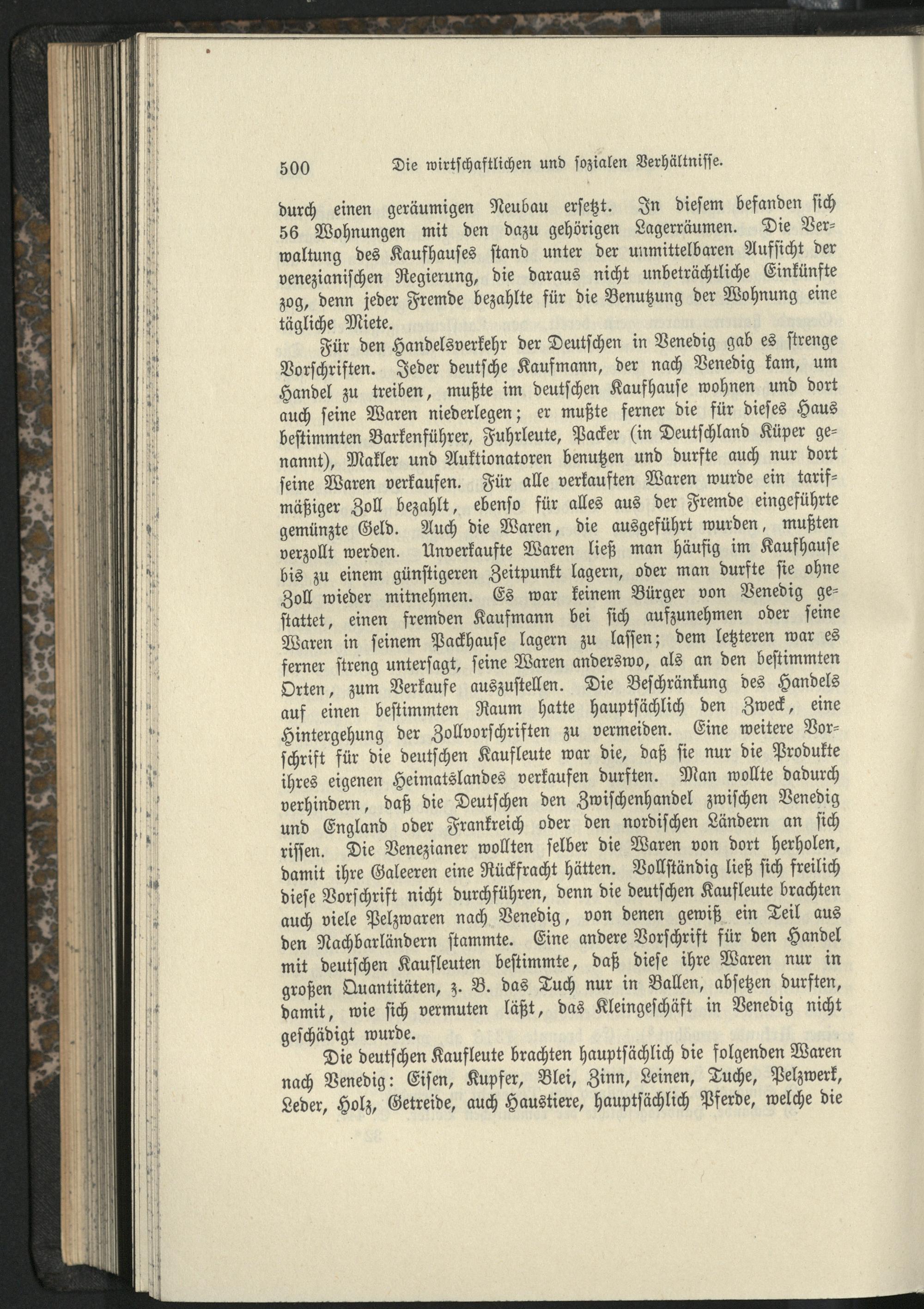 500 Die wirtschaftlichen und sozialen Verhältnisse.

durch einen geräumigen Neubau ersetzt. In diesem befanden sich 56 Wohnungen mit den dazu gehörigen Lagerräumen. Die Verwaltung des Kaufhauses stand unter der unmittelbaren Aufsicht der venezianischen Regierung, die daraus nicht unbeträchtliche Einkünfte zog, denn jeder Fremde bezahlte für die Benutzung der Wohnung eine tägliche Miete.

Für den Handelsverkehr der Deutschen in Venedig gab es strenge Vorschriften. Jeder deutsche Kaufmann, der nach Venedig kam, um Handel zu treiben, mußte im deutschen Kaufhause wohnen und dort auch seine Waren niederlegen; er mußte ferner die für dieses Haus bestimmten Barkenführer, Fuhrleute, Packer (in Deutschland Küper genannt), Makler und Auktionatoren benutzen und durfte auch nur dort seine Waren verkaufen. Für alle verkauften Waren wurde ein tarifmäßiger Zoll bezahlt, ebenso für alles aus der Fremde eingeführte gemünzte Geld. Auch die Waren, die ausgeführt wurden, mußten verzollt werden. Unverkaufte Waren ließ man häufig im Kaufhause bis zu einem günstigeren Zeitpunkt lagern, oder man durfte sie ohne Zoll wieder mitnehmen. Es war keinem Bürger von Venedig gestattet, einen fremden Kaufmann bei sich aufzunehmen oder seine Waren in seinem Packhause lagern zu lassen; dem letzteren war es ferner streng untersagt, seine Waren anderswo, als an den bestimmten Orten, zum Verkaufe auszustellen. Die Beschränkung des Handels auf einen bestimmten Raum hatte hauptsächlich den Zweck, eine Hintergehung der Zollvorschriften zu vermeiden. Eine weitere Vorschrift für die deutschen Kaufleute war die, daß sie nur die Produkte ihres eigenen Heimatslandes verkaufen durften. Man wollte dadurch verhindern, daß die Deutschen den Zwischenhandel zwischen Venedig und England oder Frankreich oder den nordischen Ländern an sich rissen. Die Venezianer wollten selber die Waren von dort herholen, damit ihre Galeeren eine Rückfracht hätten. Vollständig ließ sich freilich diese Vorschrift nicht durchführen, denn die deutschen Kaufleute brachten auch viele Pelzwaren nach Venedig, von denen gewiß ein Teil aus den Nachbarländern stammte. Eine andere Vorschrift für den Handel mit deutschen Kaufleuten bestimmte, daß diese ihre Waren nur in großen Quantitäten, z. B. das Tuch nur in Ballen, absetzen durften, damit, wie sich vermuten läßt, das Kleingeschäft in Venedig nicht geschädigt wurde.

Die deutschen Kaufleute brachten hauptsächlich die folgenden Waren nach Venedig: Eisen, Kupfer, Blei, Zinn, Leinen, Tuche, Pelzwerk, Leder, Holz, Getreide, auch Haustiere, hauptsächlich Pferde, welche die